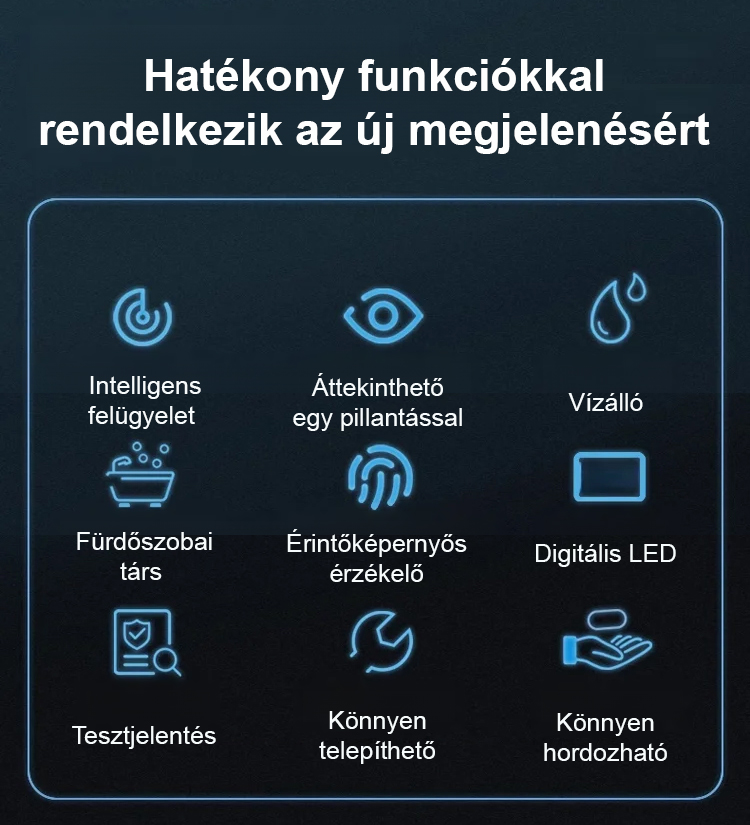 Hatékony funkciókkal rendelkezik az új megjelenésért

Intelligens felügyelet

Áttekinthető egy pillantással

Vízálló

Fürdőszobai társ

Érintőképernyős érzékelő

Digitális LED

Tesztjelentés

Könnyen telepíthető

Könnyen hordozható